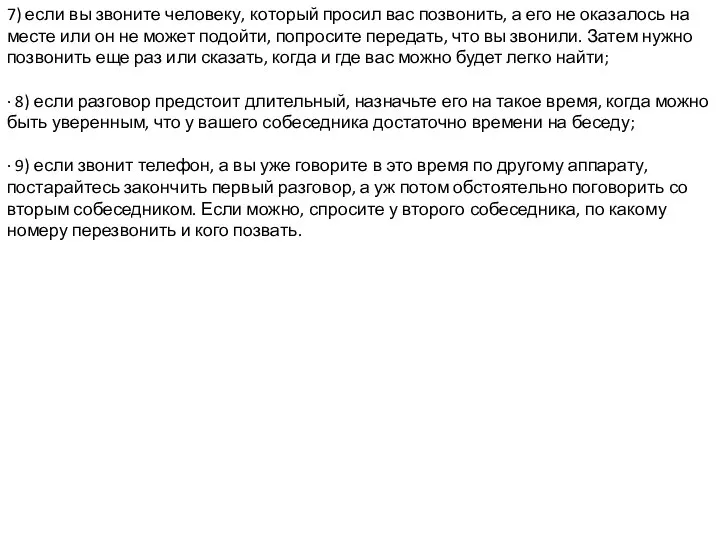 7) если вы звоните человеку, который просил вас позвонить, а его не оказалось на месте или он не может подойти, попросите передать, что вы звонили. Затем нужно позвонить еще раз или сказать, когда и где вас можно будет легко найти;

· 8) если разговор предстоит длительный, назначьте его на такое время, когда можно быть уверенным, что у вашего собеседника достаточно времени на беседу;

· 9) если звонит телефон, а вы уже говорите в это время по другому аппарату, постарайтесь закончить первый разговор, а уж потом обстоятельно поговорить со вторым собеседником. Если можно, спросите у второго собеседника, по какому номеру перезвонить и кого позвать.